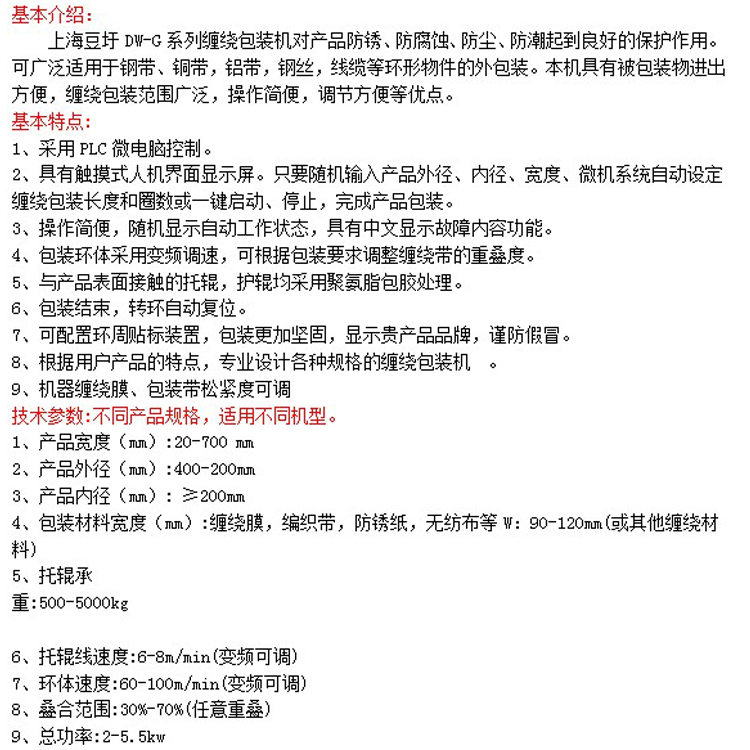 基本介绍：
上海豆圩 DW-G 系列缠绕包装机对产品防锈、防腐蚀、防尘、防潮起到良好的保护作用。可广泛适用于钢带、铜带，铝带，钢丝，线缆等环形物件的外包装。本机具有被包装物进出方便，缠绕包装范围广泛，操作简便，调节方便等优点。
基本特点：
1、采用 PLC 微电脑控制。
2、具有触摸式人机界面显示屏。只要随机输入产品外径、内径、宽度、微机系统自动设定缠绕包装长度和圈数或一键启动、停止，完成产品包装。
3、操作简便，随机显示自动工作状态，具有中文显示故障内容功能。
4、包装环体采用变频调速，可根据包装要求调整缠绕带的重叠度。
5、与产品表面接触的托辊，护辊均采用聚氨脂包胶处理。
6、包装结束，转环自动复位。
7、可配置环周贴标装置，包装更加坚固，显示贵产品品牌，谨防假冒。
8、根据用户产品的特点，专业设计各种规格的缠绕包装机 。
9、机器缠绕膜、包装带松紧度可调
技术参数:不同产品规格，适用不同机型。
1、产品宽度（mm）:20-700 mm
2、产品外径（mm）:400-200mm
3、产品内径（mm）: ≥200mm
4、包装材料宽度（mm）:缠绕膜，编织带，防锈纸，无纺布等 W: 90-120mm(或其他缠绕材料)
5、托辊承
重:500-5000kg

6、托辊线速度:6-8m/min(变频可调)
7、环体速度:60-100m/min(变频可调)
8、叠合范围:30%-70%(任意重叠)
9、总功率:2-5.5kw